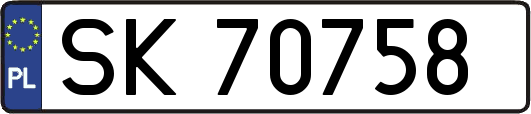 PL

SK 70758